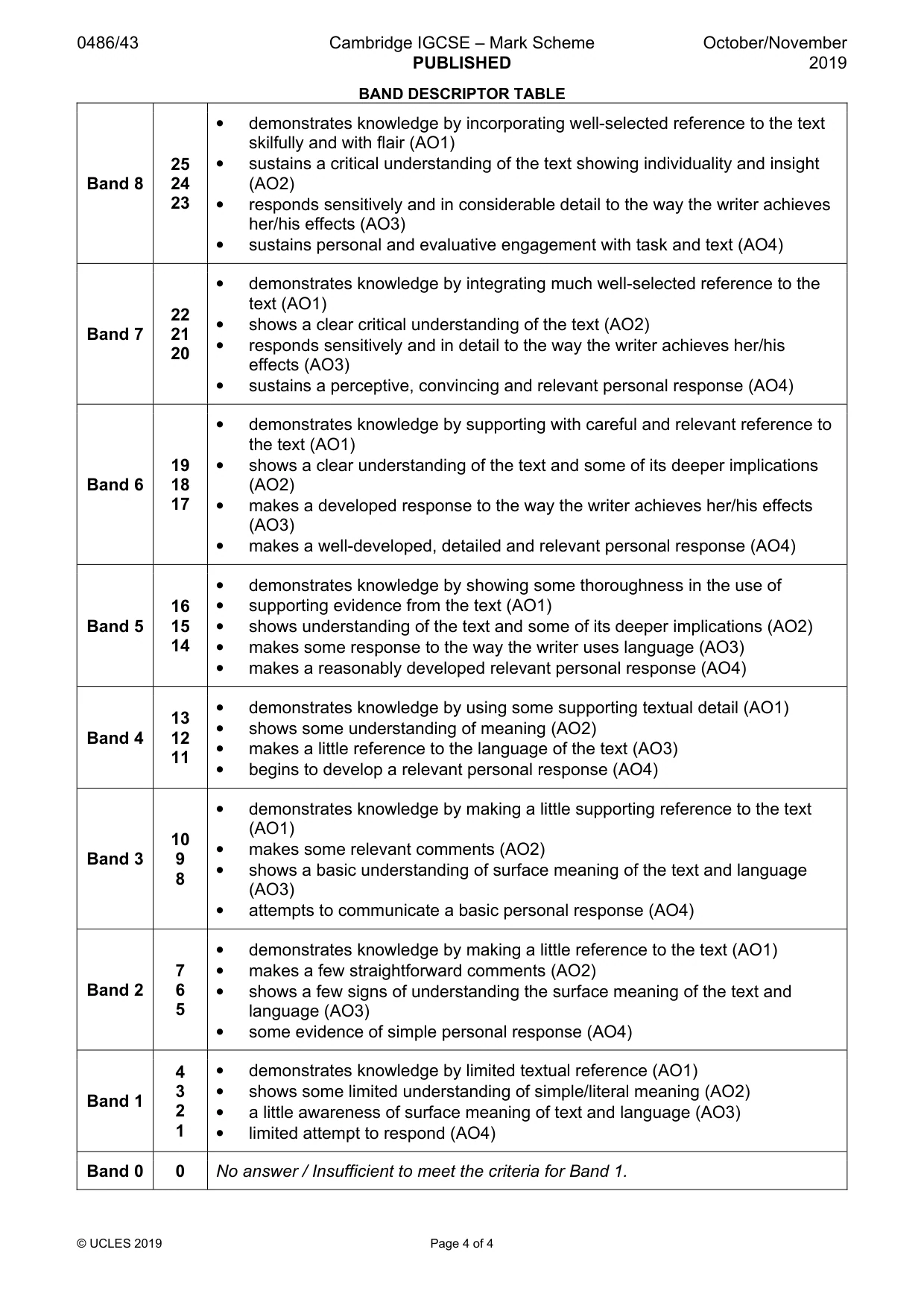 0486/43 Cambridge IGCSE – Mark Scheme PUBLISHED October/November 2019

BAND DESCRIPTOR TABLE

| Band 8 | 25 24 23 | • demonstrates knowledge by incorporating well-selected reference to the text skilfully and with flair (AO1) • sustains a critical understanding of the text showing individuality and insight (AO2) • responds sensitively and in considerable detail to the way the writer achieves her/his effects (AO3) • sustains personal and evaluative engagement with task and text (AO4) |
|---|---|---|
| Band 7 | 22 21 20 | • demonstrates knowledge by integrating much well-selected reference to the text (AO1) • shows a clear critical understanding of the text (AO2) • responds sensitively and in detail to the way the writer achieves her/his effects (AO3) • sustains a perceptive, convincing and relevant personal response (AO4) |
| Band 6 | 19 18 17 | • demonstrates knowledge by supporting with careful and relevant reference to the text (AO1) • shows a clear understanding of the text and some of its deeper implications (AO2) • makes a developed response to the way the writer achieves her/his effects (AO3) • makes a well-developed, detailed and relevant personal response (AO4) |
| Band 5 | 16 15 14 | • demonstrates knowledge by showing some thoroughness in the use of • supporting evidence from the text (AO1) • shows understanding of the text and some of its deeper implications (AO2) • makes some response to the way the writer uses language (AO3) • makes a reasonably developed relevant personal response (AO4) |
| Band 4 | 13 12 11 | • demonstrates knowledge by using some supporting textual detail (AO1) • shows some understanding of meaning (AO2) • makes a little reference to the language of the text (AO3) • begins to develop a relevant personal response (AO4) |
| Band 3 | 10 9 8 | • demonstrates knowledge by making a little supporting reference to the text (AO1) • makes some relevant comments (AO2) • shows a basic understanding of surface meaning of the text and language (AO3) • attempts to communicate a basic personal response (AO4) |
| Band 2 | 7 6 5 | • demonstrates knowledge by making a little reference to the text (AO1) • makes a few straightforward comments (AO2) • shows a few signs of understanding the surface meaning of the text and language (AO3) • some evidence of simple personal response (AO4) |
| Band 1 | 4 3 2 1 | • demonstrates knowledge by limited textual reference (AO1) • shows some limited understanding of simple/literal meaning (AO2) • a little awareness of surface meaning of text and language (AO3) • limited attempt to respond (AO4) |
| Band 0 | 0 | No answer / Insufficient to meet the criteria for Band 1. |

© UCLES 2019 Page 4 of 4